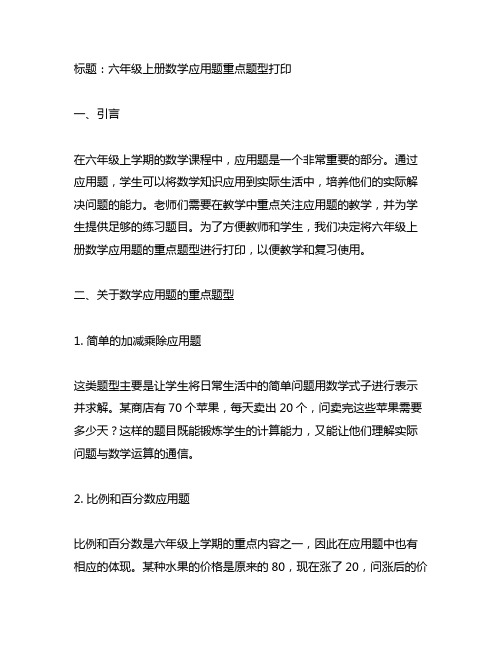 标题：六年级上册数学应用题重点题型打印

一、引言

在六年级上学期的数学课程中，应用题是一个非常重要的部分。通过应用题，学生可以将数学知识应用到实际生活中，培养他们的实际解决问题的能力。老师们需要在教学中重点关注应用题的教学，并为学生提供足够的练习题目。为了方便教师和学生，我们决定将六年级上册数学应用题的重点题型进行打印，以便教学和复习使用。

二、关于数学应用题的重点题型

1. 简单的加减乘除应用题

这类题型主要是让学生将日常生活中的简单问题用数学式子进行表示并求解。某商店有 70 个苹果，每天卖出 20 个，问卖完这些苹果需要多少天？这样的题目既能锻炼学生的计算能力，又能让他们理解实际问题与数学运算的通信。

2. 比例和百分数应用题

比例和百分数是六年级上学期的重点内容之一，因此在应用题中也有相应的体现。某种水果的价格是原来的 80，现在涨了 20，问涨后的价